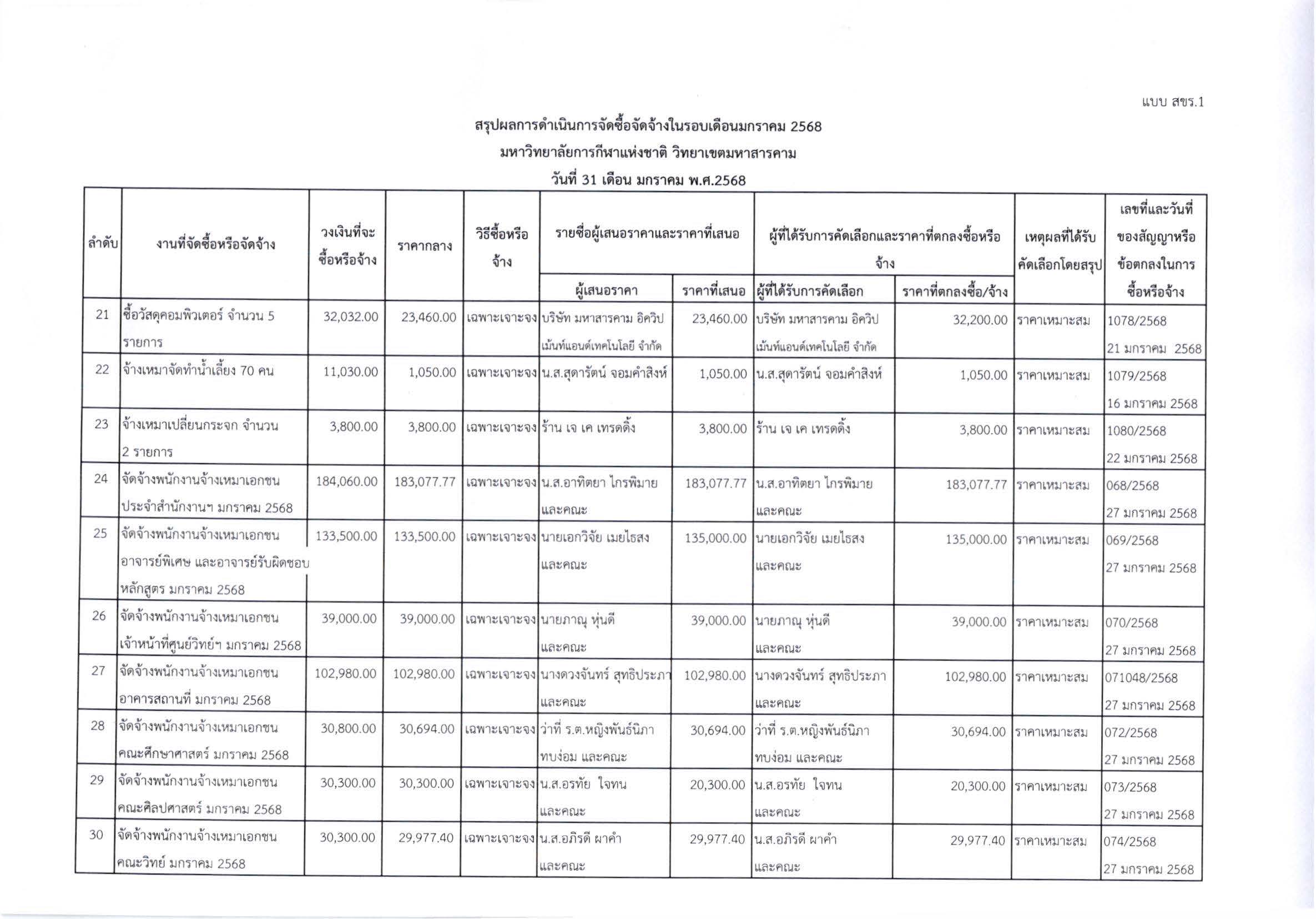 แบบ สขร.1

สรุปผลการดำเนินการจัดซื้อจัดจ้างในรอบเดือนมกราคม 2568
มหาวิทยาลัยการกีฬาแห่งชาติ วิทยาเขตมหาสารคาม
วันที่ 31 เดือน มกราคม พ.ศ.2568

| ลำดับ | งานที่จัดซื้อหรือจัดจ้าง | วงเงินที่จะซื้อหรือจ้าง | ราคากลาง | วิธีซื้อหรือจ้าง | รายชื่อผู้เสนอราคาและราคาที่เสนอ: ผู้เสนอราคา | ราคาที่เสนอ | ผู้ที่ได้รับการคัดเลือกและราคาที่ตกลงซื้อหรือจ้าง: ผู้ที่ได้รับการคัดเลือก | ราคาที่ตกลงซื้อ/จ้าง | เหตุผลที่ได้รับคัดเลือกโดยสรุป | เลขที่และวันที่ของสัญญาหรือข้อตกลงในการซื้อหรือจ้าง |
|---|---|---|---|---|---|---|---|---|---|---|
| 21 | ซื้อวัสดุคอมพิวเตอร์ จำนวน 5 รายการ | 32,032.00 | 23,460.00 | เฉพาะเจาะจง | บริษัท มหาสารคาม อิควิปเม้นท์แอนด์เทคโนโลยี จำกัด | 23,460.00 | บริษัท มหาสารคาม อิควิปเม้นท์แอนด์เทคโนโลยี จำกัด | 32,200.00 | ราคาเหมาะสม | 1078/2568 21 มกราคม 2568 |
| 22 | จ้างเหมาจัดทำน้ำเลี้ยง 70 คน | 11,030.00 | 1,050.00 | เฉพาะเจาะจง | น.ส.สุดารัตน์ จอมคำสิงห์ | 1,050.00 | น.ส.สุดารัตน์ จอมคำสิงห์ | 1,050.00 | ราคาเหมาะสม | 1079/2568 16 มกราคม 2568 |
| 23 | จ้างเหมาเปลี่ยนกระจก จำนวน 2 รายการ | 3,800.00 | 3,800.00 | เฉพาะเจาะจง | ร้าน เจ เค เทรดดิ้ง | 3,800.00 | ร้าน เจ เค เทรดดิ้ง | 3,800.00 | ราคาเหมาะสม | 1080/2568 22 มกราคม 2568 |
| 24 | จัดจ้างพนักงานจ้างเหมาเอกชน ประจำสำนักงานฯ มกราคม 2568 | 184,060.00 | 183,077.77 | เฉพาะเจาะจง | น.ส.อาทิตยา ไกรพิมาย และคณะ | 183,077.77 | น.ส.อาทิตยา ไกรพิมาย และคณะ | 183,077.77 | ราคาเหมาะสม | 068/2568 27 มกราคม 2568 |
| 25 | จัดจ้างพนักงานจ้างเหมาเอกชน อาจารย์พิเศษ และอาจารย์รับผิดชอบหลักสูตร มกราคม 2568 | 133,500.00 | 133,500.00 | เฉพาะเจาะจง | นายเอกวิจัย เมยไธสง และคณะ | 135,000.00 | นายเอกวิจัย เมยไธสง และคณะ | 135,000.00 | ราคาเหมาะสม | 069/2568 27 มกราคม 2568 |
| 26 | จัดจ้างพนักงานจ้างเหมาเอกชน เจ้าหน้าที่ศูนย์วิทย์ฯ มกราคม 2568 | 39,000.00 | 39,000.00 | เฉพาะเจาะจง | นายภาณุ หุ่นดี และคณะ | 39,000.00 | นายภาณุ หุ่นดี และคณะ | 39,000.00 | ราคาเหมาะสม | 070/2568 27 มกราคม 2568 |
| 27 | จัดจ้างพนักงานจ้างเหมาเอกชน อาคารสถานที่ มกราคม 2568 | 102,980.00 | 102,980.00 | เฉพาะเจาะจง | นางดวงจันทร์ สุทธิประภา และคณะ | 102,980.00 | นางดวงจันทร์ สุทธิประภา และคณะ | 102,980.00 | ราคาเหมาะสม | 071048/2568 27 มกราคม 2568 |
| 28 | จัดจ้างพนักงานจ้างเหมาเอกชน คณะศึกษาศาสตร์ มกราคม 2568 | 30,800.00 | 30,694.00 | เฉพาะเจาะจง | ว่าที่ ร.ต.หญิงพันธ์นิภา ทบง่อม และคณะ | 30,694.00 | ว่าที่ ร.ต.หญิงพันธ์นิภา ทบง่อม และคณะ | 30,694.00 | ราคาเหมาะสม | 072/2568 27 มกราคม 2568 |
| 29 | จัดจ้างพนักงานจ้างเหมาเอกชน คณะศิลปศาสตร์ มกราคม 2568 | 30,300.00 | 30,300.00 | เฉพาะเจาะจง | น.ส.อรทัย ใจทน และคณะ | 20,300.00 | น.ส.อรทัย ใจทน และคณะ | 20,300.00 | ราคาเหมาะสม | 073/2568 27 มกราคม 2568 |
| 30 | จัดจ้างพนักงานจ้างเหมาเอกชน คณะวิทย์ มกราคม 2568 | 30,300.00 | 29,977.40 | เฉพาะเจาะจง | น.ส.อภิรดี ผาคำ และคณะ | 29,977.40 | น.ส.อภิรดี ผาคำ และคณะ | 29,977.40 | ราคาเหมาะสม | 074/2568 27 มกราคม 2568 |